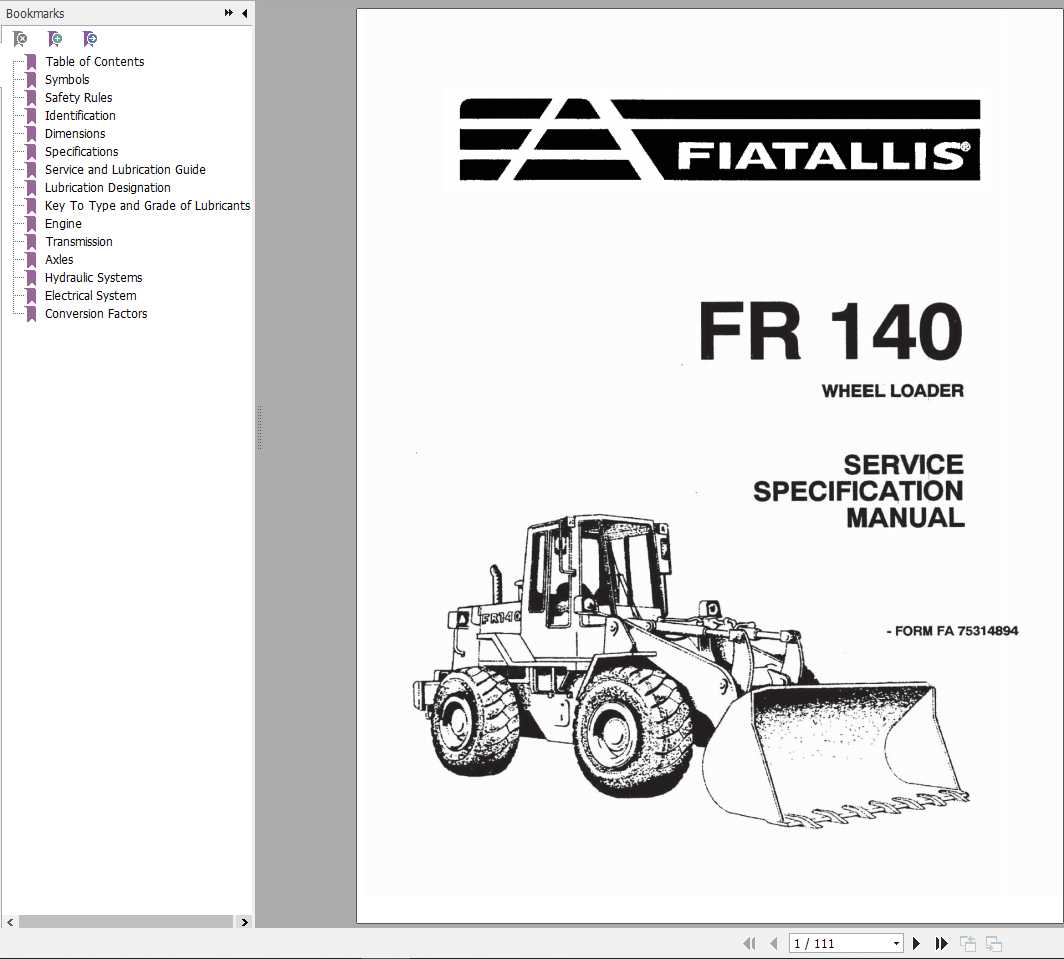 Bookmarks

Table of Contents
Symbols
Safety Rules
Identification
Dimensions
Specifications
Service and Lubrication Guide
Lubrication Designation
Key To Type and Grade of Lubricants
Engine
Transmission
Axles
Hydraulic Systems
Electrical System
Conversion Factors

FIATALLIS®

FR 140

WHEEL LOADER

SERVICE SPECIFICATION MANUAL

FR140

- FORM FA 75314894

1 / 111